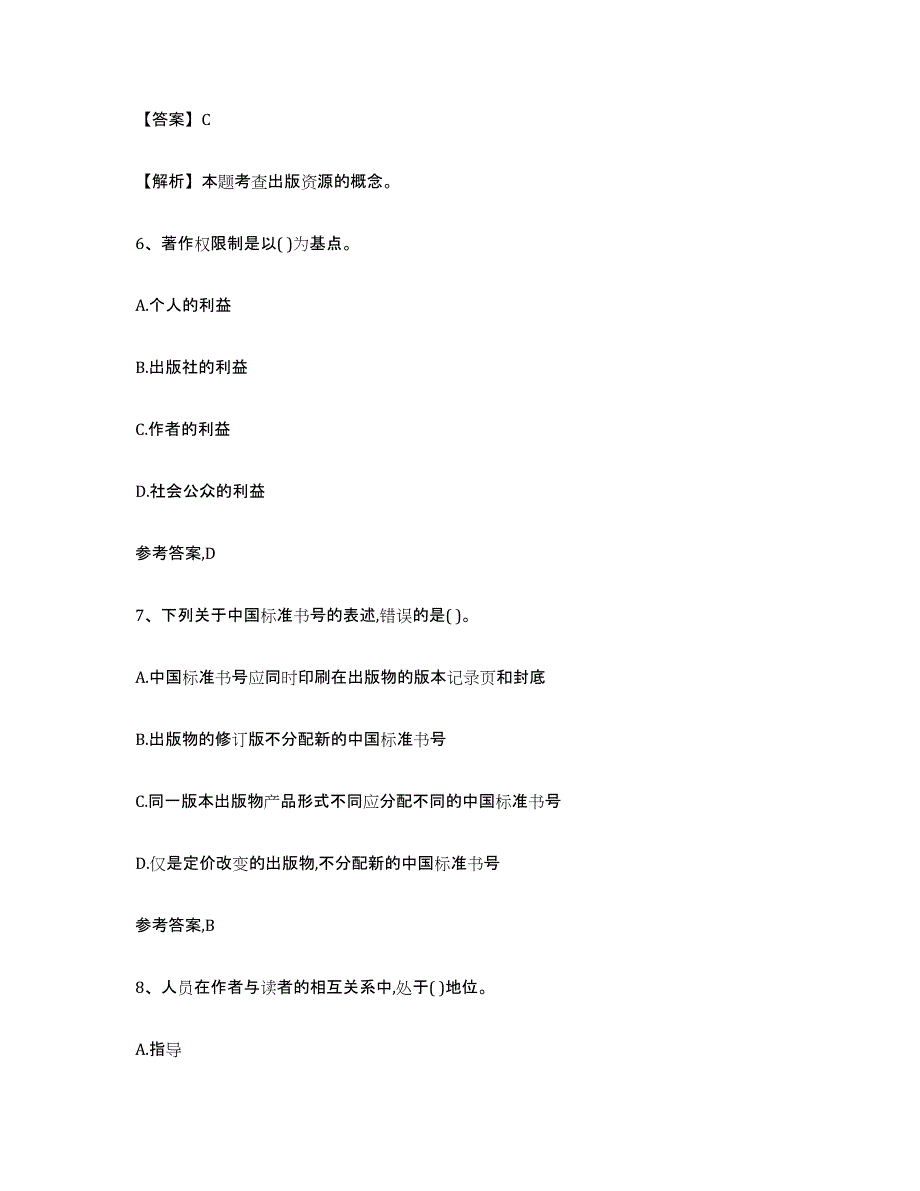 【答案】C

【解析】本题考查出版资源的概念。

6、著作权限制是以( )为基点。

A.个人的利益

B.出版社的利益

C.作者的利益

D.社会公众的利益

参考答案,D

7、下列关于中国标准书号的表述,错误的是( )。

A.中国标准书号应同时印刷在出版物的版本记录页和封底

B.出版物的修订版不分配新的中国标准书号

C.同一版本出版物产品形式不同应分配不同的中国标准书号

D.仅是定价改变的出版物,不分配新的中国标准书号

参考答案,B

8、人员在作者与读者的相互关系中,处于( )地位。

A.指导